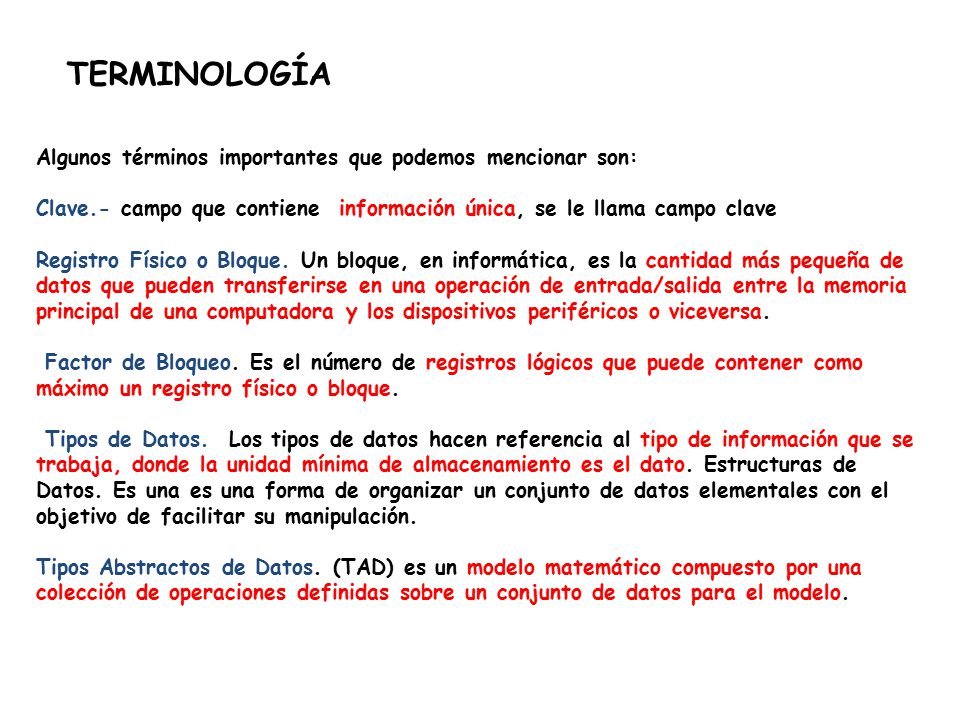 TERMINOLOGÍA

Algunos términos importantes que podemos mencionar son:

Clave.- campo que contiene información única, se le llama campo clave

Registro Físico o Bloque. Un bloque, en informática, es la cantidad más pequeña de datos que pueden transferirse en una operación de entrada/salida entre la memoria principal de una computadora y los dispositivos periféricos o viceversa.

Factor de Bloqueo. Es el número de registros lógicos que puede contener como máximo un registro físico o bloque.

Tipos de Datos. Los tipos de datos hacen referencia al tipo de información que se trabaja, donde la unidad mínima de almacenamiento es el dato. Estructuras de Datos. Es una es una forma de organizar un conjunto de datos elementales con el objetivo de facilitar su manipulación.

Tipos Abstractos de Datos. (TAD) es un modelo matemático compuesto por una colección de operaciones definidas sobre un conjunto de datos para el modelo.